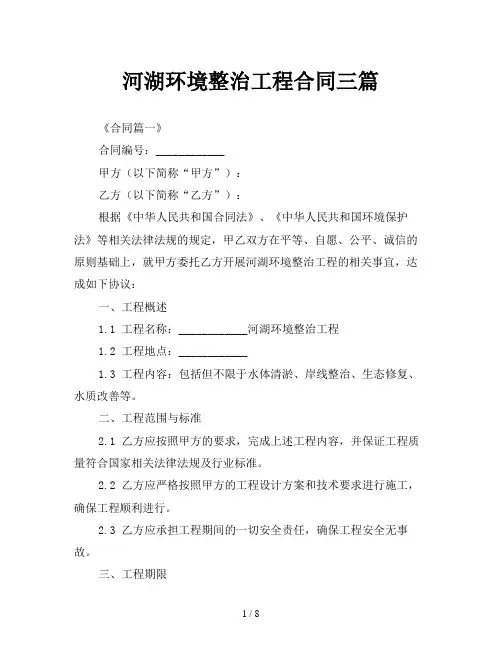 河湖环境整治工程合同三篇

《合同篇一》

合同编号：____________

甲方（以下简称“甲方”）：

乙方（以下简称“乙方”）：

根据《中华人民共和国合同法》、《中华人民共和国环境保护法》等相关法律法规的规定，甲乙双方在平等、自愿、公平、诚信的原则基础上，就甲方委托乙方开展河湖环境整治工程的相关事宜，达成如下协议：

一、工程概述

1.1 工程名称：____________河湖环境整治工程

1.2 工程地点：____________

1.3 工程内容：包括但不限于水体清淤、岸线整治、生态修复、水质改善等。

二、工程范围与标准

2.1 乙方应按照甲方的要求，完成上述工程内容，并保证工程质量符合国家相关法律法规及行业标准。

2.2 乙方应严格按照甲方的工程设计方案和技术要求进行施工，确保工程顺利进行。

2.3 乙方应承担工程期间的一切安全责任，确保工程安全无事故。

三、工程期限

1 / 8